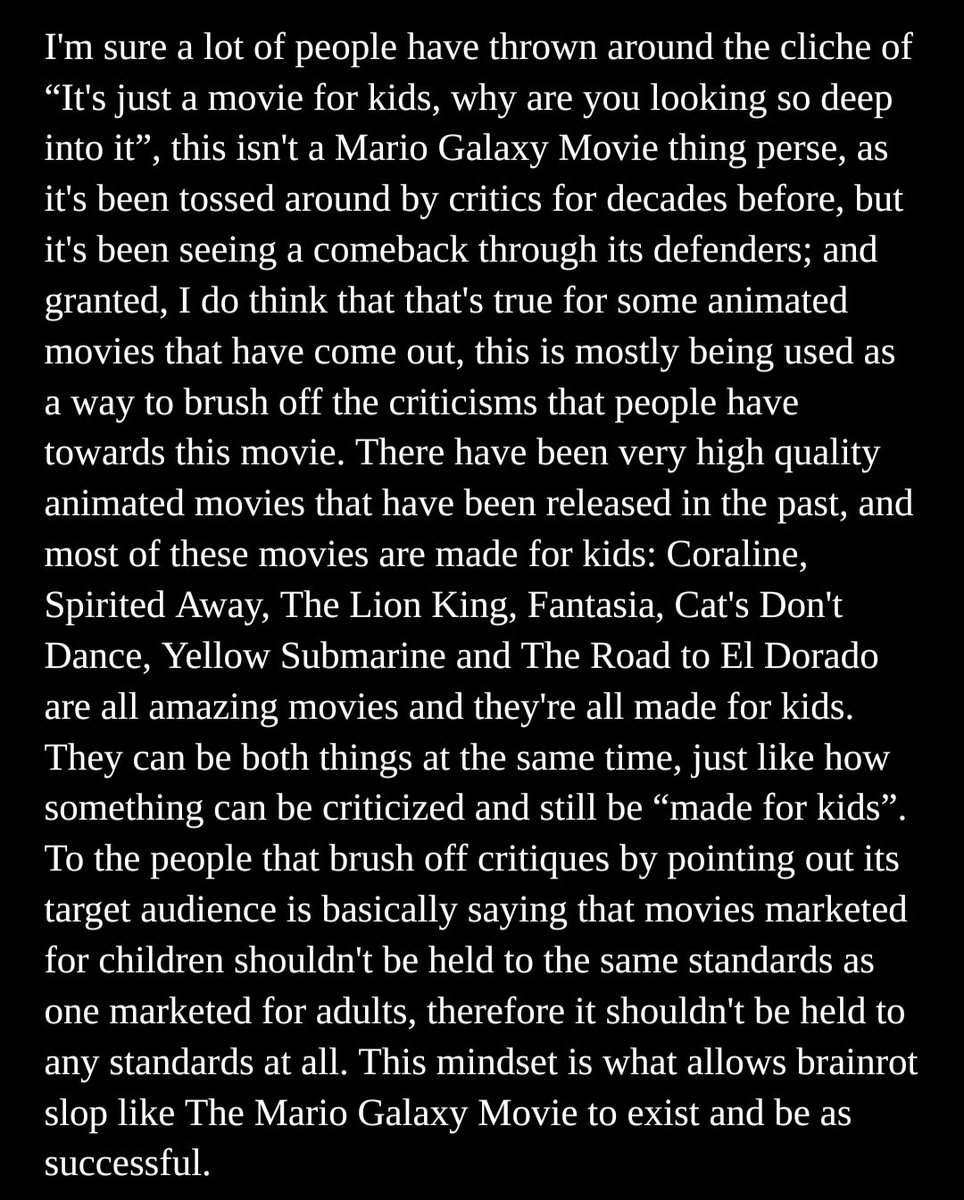 I'm sure a lot of people have thrown around the cliche of “It's just a movie for kids, why are you looking so deep into it”, this isn't a Mario Galaxy Movie thing perse, as it's been tossed around by critics for decades before, but it's been seeing a comeback through its defenders; and granted, I do think that that's true for some animated movies that have come out, this is mostly being used as a way to brush off the criticisms that people have towards this movie. There have been very high quality animated movies that have been released in the past, and most of these movies are made for kids: Coraline, Spirited Away, The Lion King, Fantasia, Cat's Don't Dance, Yellow Submarine and The Road to El Dorado are all amazing movies and they're all made for kids. They can be both things at the same time, just like how something can be criticized and still be “made for kids”. To the people that brush off critiques by pointing out its target audience is basically saying that movies marketed for children shouldn't be held to the same standards as one marketed for adults, therefore it shouldn't be held to any standards at all. This mindset is what allows brainrot slop like The Mario Galaxy Movie to exist and be as successful.